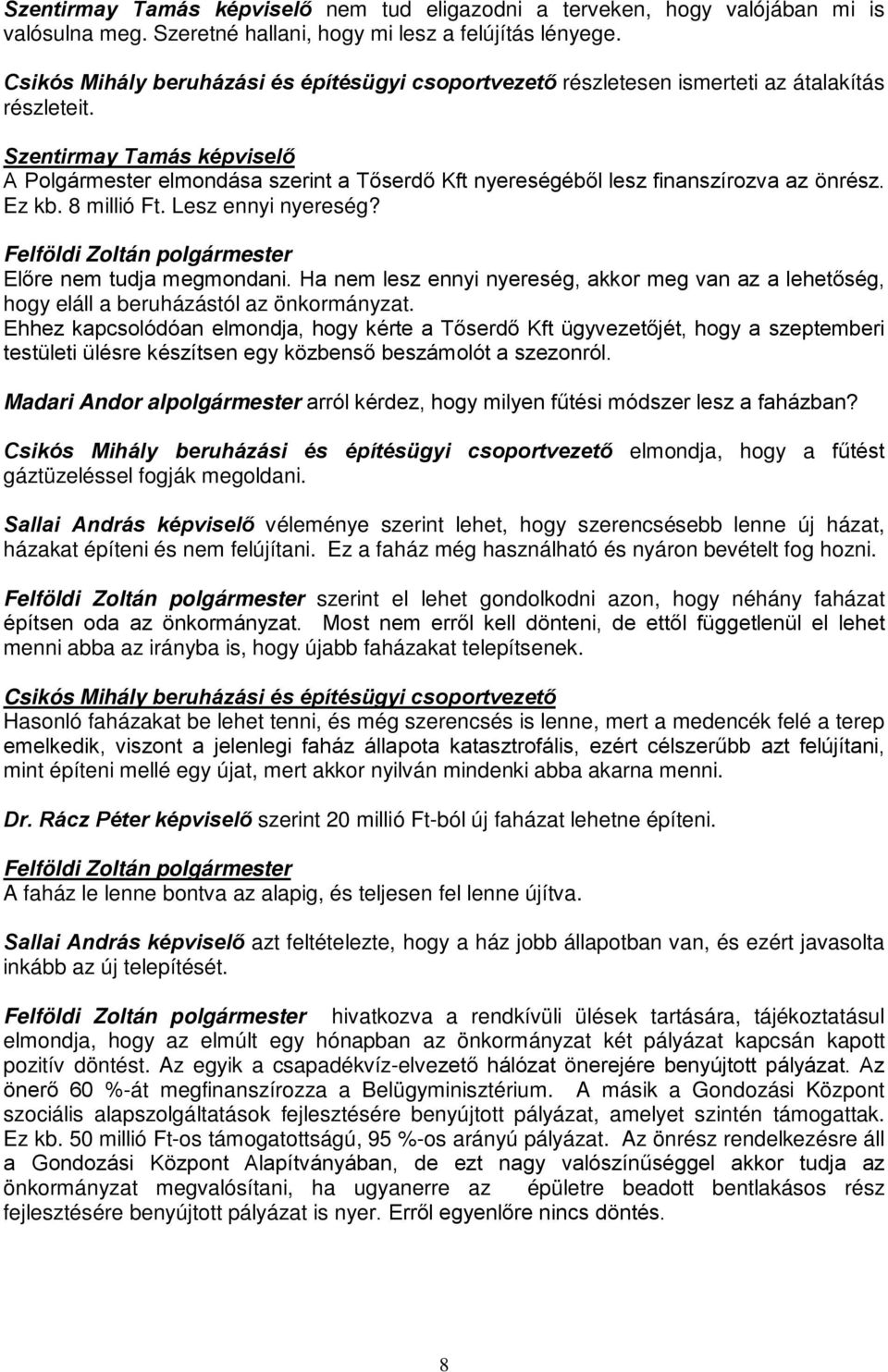 Szentirmay Tamás képviselő nem tud eligazodni a terveken, hogy valójában mi is valósulna meg. Szeretné hallani, hogy mi lesz a felújítás lényege.

Csikós Mihály beruházási és építésügyi csoportvezető részletesen ismerteti az átalakítás részleteit.

Szentirmay Tamás képviselő
A Polgármester elmondása szerint a Tőserdő Kft nyereségéből lesz finanszírozva az önrész. Ez kb. 8 millió Ft. Lesz ennyi nyereség?

Felföldi Zoltán polgármester
Előre nem tudja megmondani. Ha nem lesz ennyi nyereség, akkor meg van az a lehetőség, hogy eláll a beruházástól az önkormányzat.
Ehhez kapcsolódóan elmondja, hogy kérte a Tőserdő Kft ügyvezetőjét, hogy a szeptemberi testületi ülésre készítsen egy közbenső beszámolót a szezonról.

Madari Andor alpolgármester arról kérdez, hogy milyen fűtési módszer lesz a faházban?

Csikós Mihály beruházási és építésügyi csoportvezető elmondja, hogy a fűtést gáztüzeléssel fogják megoldani.

Sallai András képviselő véleménye szerint lehet, hogy szerencsésebb lenne új házat, házakat építeni és nem felújítani. Ez a faház még használható és nyáron bevételt fog hozni.

Felföldi Zoltán polgármester szerint el lehet gondolkodni azon, hogy néhány faházat építsen oda az önkormányzat. Most nem erről kell dönteni, de ettől függetlenül el lehet menni abba az irányba is, hogy újabb faházakat telepítsenek.

Csikós Mihály beruházási és építésügyi csoportvezető
Hasonló faházakat be lehet tenni, és még szerencsés is lenne, mert a medencék felé a terep emelkedik, viszont a jelenlegi faház állapota katasztrofális, ezért célszerűbb azt felújítani, mint építeni mellé egy újat, mert akkor nyilván mindenki abba akarna menni.

Dr. Rácz Péter képviselő szerint 20 millió Ft-ból új faházat lehetne építeni.

Felföldi Zoltán polgármester
A faház le lenne bontva az alapig, és teljesen fel lenne újítva.

Sallai András képviselő azt feltételezte, hogy a ház jobb állapotban van, és ezért javasolta inkább az új telepítését.

Felföldi Zoltán polgármester hivatkozva a rendkívüli ülések tartására, tájékoztatásul elmondja, hogy az elmúlt egy hónapban az önkormányzat két pályázat kapcsán kapott pozitív döntést. Az egyik a csapadékvíz-elvezető hálózat önerejére benyújtott pályázat. Az önerő 60 %-át megfinanszírozza a Belügyminisztérium. A másik a Gondozási Központ szociális alapszolgáltatások fejlesztésére benyújtott pályázat, amelyet szintén támogattak. Ez kb. 50 millió Ft-os támogatottságú, 95 %-os arányú pályázat. Az önrész rendelkezésre áll a Gondozási Központ Alapítványában, de ezt nagy valószínűséggel akkor tudja az önkormányzat megvalósítani, ha ugyanerre az épületre beadott bentlakásos rész fejlesztésére benyújtott pályázat is nyer. Erről egyenlőre nincs döntés.

8